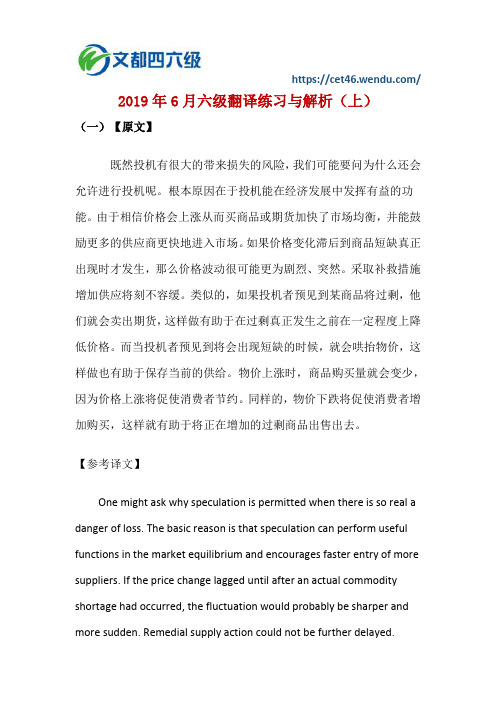 文都四六级

https://cet46.wendu.com/

2019年6月六级翻译练习与解析（上）

（一）【原文】

既然投机有很大的带来损失的风险，我们可能要问为什么还会允许进行投机呢。根本原因在于投机能在经济发展中发挥有益的功能。由于相信价格会上涨从而买商品或期货加快了市场均衡，并能鼓励更多的供应商更快地进入市场。如果价格变化滞后到商品短缺真正出现时才发生，那么价格波动很可能更为剧烈、突然。采取补救措施增加供应将刻不容缓。类似的，如果投机者预见到某商品将过剩，他们就会卖出期货，这样做有助于在过剩真正发生之前在一定程度上降低价格。而当投机者预见到将会出现短缺的时候，就会哄抬物价，这样做也有助于保存当前的供给。物价上涨时，商品购买量就会变少，因为价格上涨将促使消费者节约。同样的，物价下跌将促使消费者增加购买，这样就有助于将正在增加的过剩商品出售出去。

【参考译文】

One might ask why speculation is permitted when there is so real a danger of loss. The basic reason is that speculation can perform useful functions in the market equilibrium and encourages faster entry of more suppliers. If the price change lagged until after an actual commodity shortage had occurred, the fluctuation would probably be sharper and more sudden. Remedial supply action could not be further delayed.